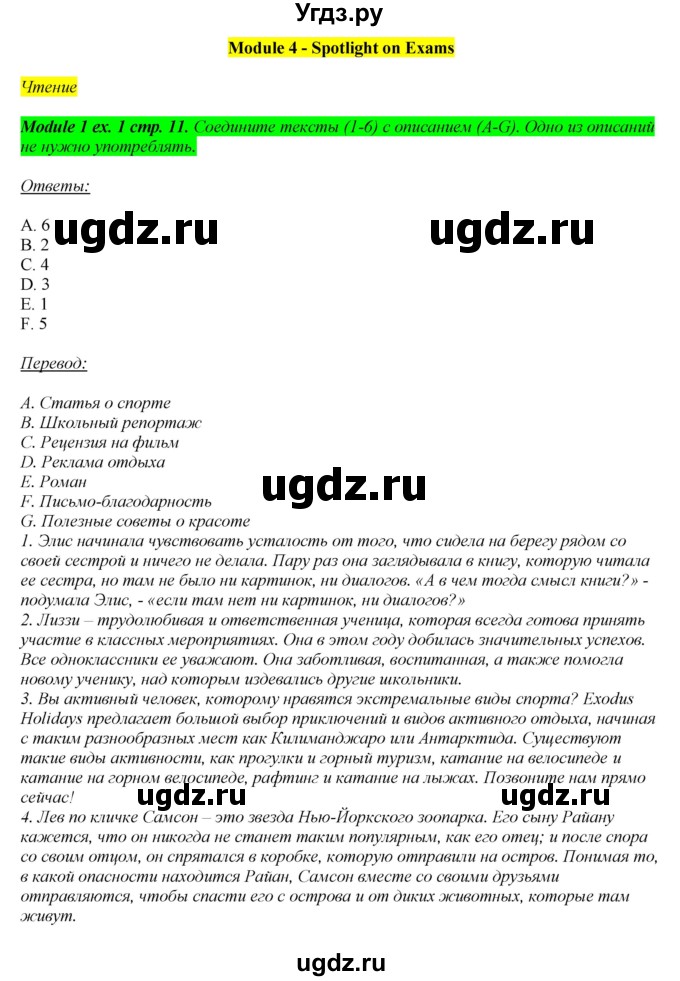 Угдз.ру

Module 4 - Spotlight on Exams

Чтение

Module 1 ex. 1 стр. 11. Соедините тексты (1-6) с описанием (A-G). Одно из описаний не нужно употреблять.

Ответы:

A. 6
B. 2
C. 4
D. 3
E. 1
F. 5

ugdz.ru ugdz.ru

Перевод:

A. Статья о спорте
B. Школьный репортаж
C. Рецензия на фильм
D. Реклама отдыха
E. Роман
F. Письмо-благодарность
G. Полезные советы о красоте

ugdz.ru

1. Элис начинала чувствовать усталость от того, что сидела на берегу рядом со своей сестрой и ничего не делала. Пару раз она заглядывала в книгу, которую читала ее сестра, но там не было ни картинок, ни диалогов. «А в чем тогда смысл книги?» - подумала Элис, - «если там нет ни картинок, ни диалогов?»
2. Лиззи – трудолюбивая и ответственная ученица, которая всегда готова принять участие в классных мероприятиях. Она в этом году добилась значительных успехов. Все одноклассники ее уважают. Она заботливая, воспитанная, а также помогла новому ученику, над которым издевались другие школьники.
3. Вы активный человек, которому нравятся экстремальные виды спорта? Exodus Holidays предлагает большой выбор приключений и видов активного отдыха, начиная с таким разнообразных мест как Килиманджаро или Антарктида. Существуют такие виды активности, как прогулки и горный туризм, катание на велосипеде и катание на горном велосипеде, рафтинг и катание на лыжах. Позвоните нам прямо сейчас!

ugdz.ru ugdz.ru

4. Лев по кличке Самсон – это звезда Нью-Йоркского зоопарка. Его сыну Райану кажется, что он никогда не станет таким популярным, как его отец; и после спора со своим отцом, он спрятался в коробке, которую отправили на остров. Понимая то, в какой опасности находится Райан, Самсон вместе со своими друзьями отправляются, чтобы спасти его с острова и от диких животных, которые там живут.

ugdz.ru